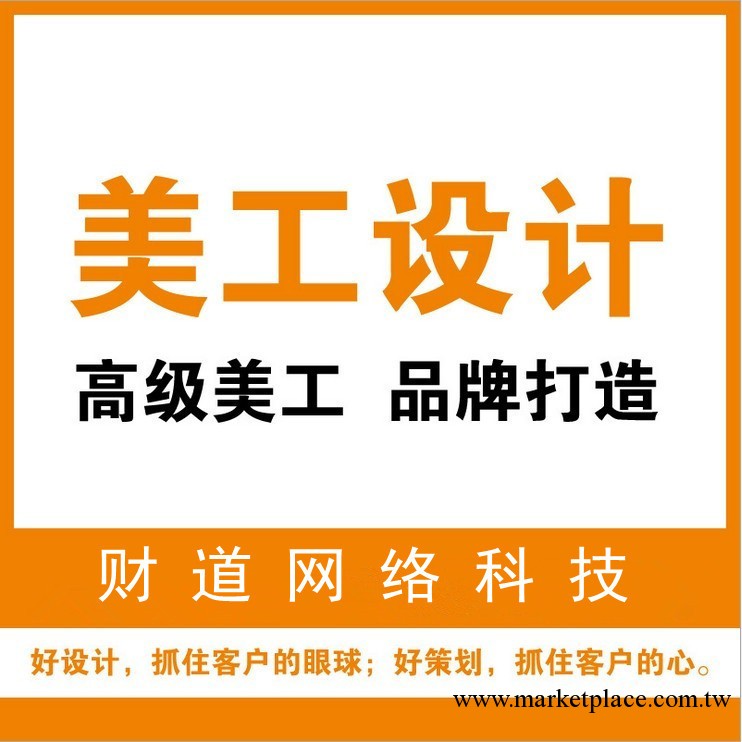 美工设计

高级美工 品牌打造

财道网络科技

好设计，抓住客户的眼球；好策划，抓住客户的心。

www.marketplace.com.tw